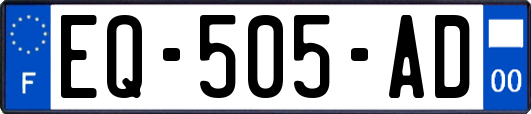 F

EQ-505-AD

00